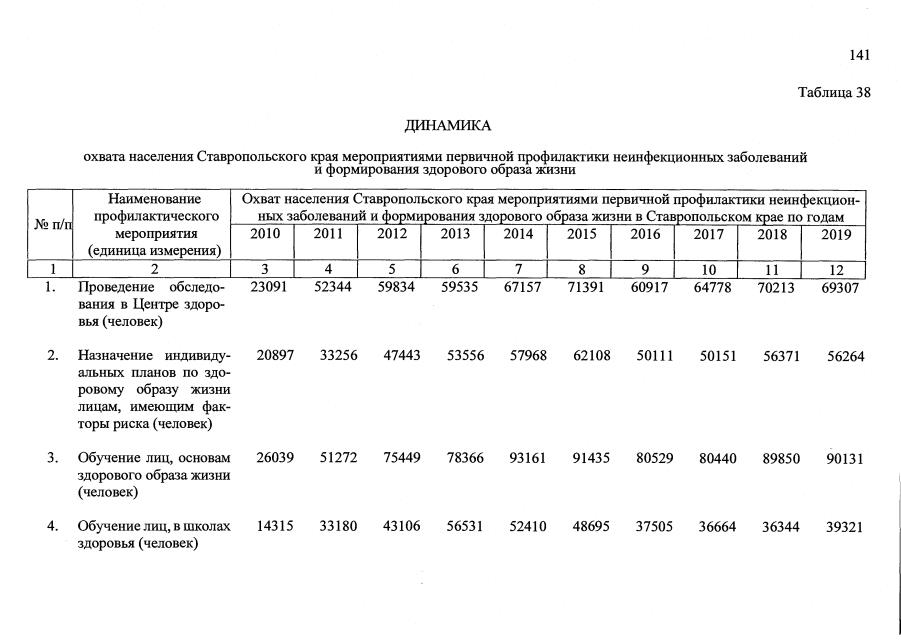 141

Таблица 38

ДИНАМИКА

охвата населения Ставропольского края мероприятиями первичной профилактики неинфекционных заболеваний и формирования здорового образа жизни

| № п/п | Наименование профилактического мероприятия (единица измерения) | Охват населения Ставропольского края мероприятиями первичной профилактики неинфекционных заболеваний и формирования здорового образа жизни в Ставропольском крае по годам | | | | | | | | | |
|---|---|---|---|---|---|---|---|---|---|---|---|
| | | 2010 | 2011 | 2012 | 2013 | 2014 | 2015 | 2016 | 2017 | 2018 | 2019 |
| 1 | 2 | 3 | 4 | 5 | 6 | 7 | 8 | 9 | 10 | 11 | 12 |
| 1. | Проведение обследования в Центре здоровья (человек) | 23091 | 52344 | 59834 | 59535 | 67157 | 71391 | 60917 | 64778 | 70213 | 69307 |
| 2. | Назначение индивидуальных планов по здоровому образу жизни лицам, имеющим факторы риска (человек) | 20897 | 33256 | 47443 | 53556 | 57968 | 62108 | 50111 | 50151 | 56371 | 56264 |
| 3. | Обучение лиц, основам здорового образа жизни (человек) | 26039 | 51272 | 75449 | 78366 | 93161 | 91435 | 80529 | 80440 | 89850 | 90131 |
| 4. | Обучение лиц, в школах здоровья (человек) | 14315 | 33180 | 43106 | 56531 | 52410 | 48695 | 37505 | 36664 | 36344 | 39321 |